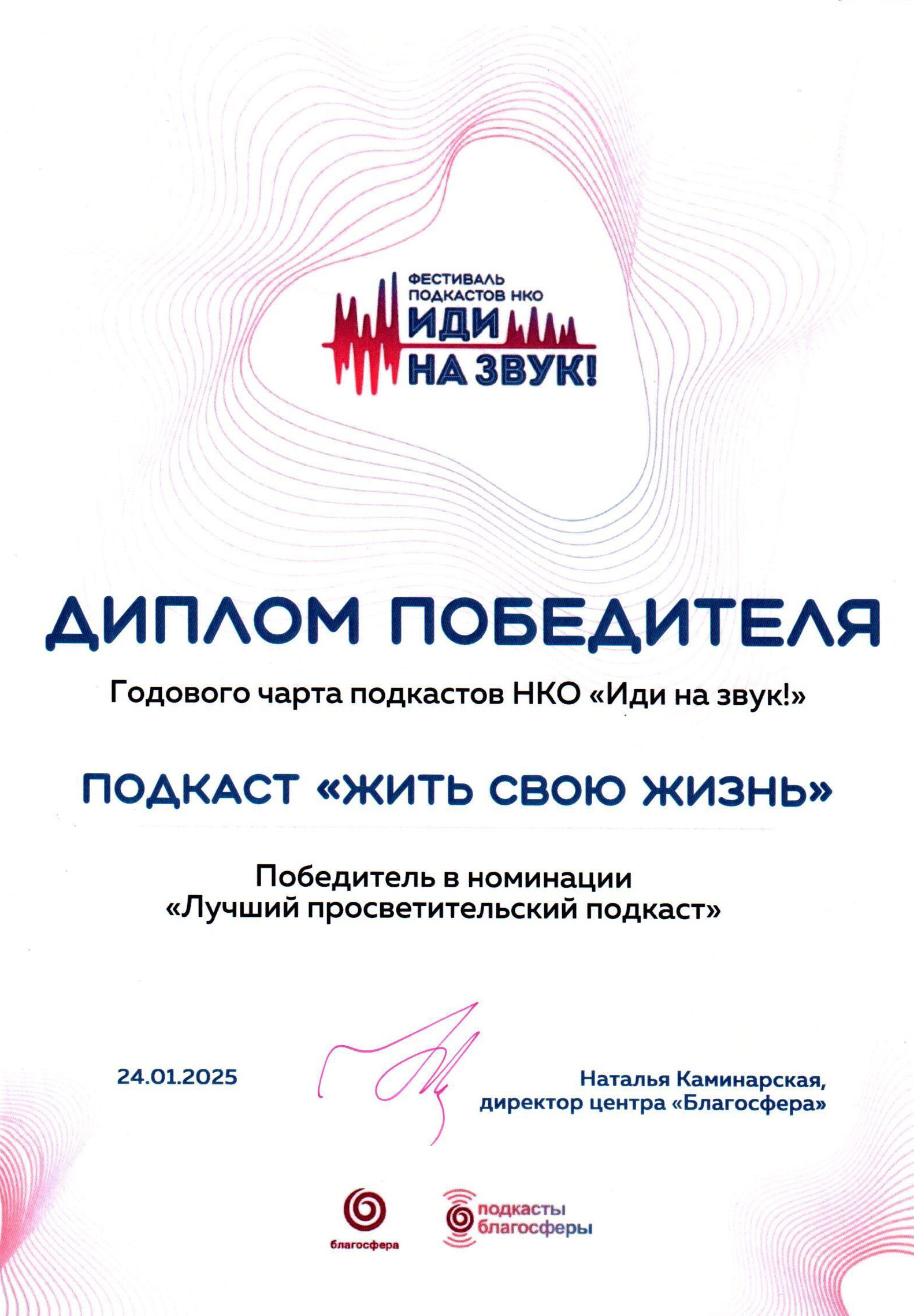 ФЕСТИВАЛЬ ПОДКАСТОВ НКО
ИДИ НА ЗВУК!

ДИПЛОМ ПОБЕДИТЕЛЯ

Годового чарта подкастов НКО «Иди на звук!»

ПОДКАСТ «ЖИТЬ СВОЮ ЖИЗНЬ»

Победитель в номинации
«Лучший просветительский подкаст»

24.01.2025

Наталья Каминарская,
директор центра «Благосфера»

благосфера

подкасты благосферы